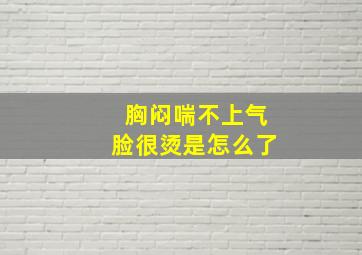 胸闷喘不上气
脸很烫是怎么了